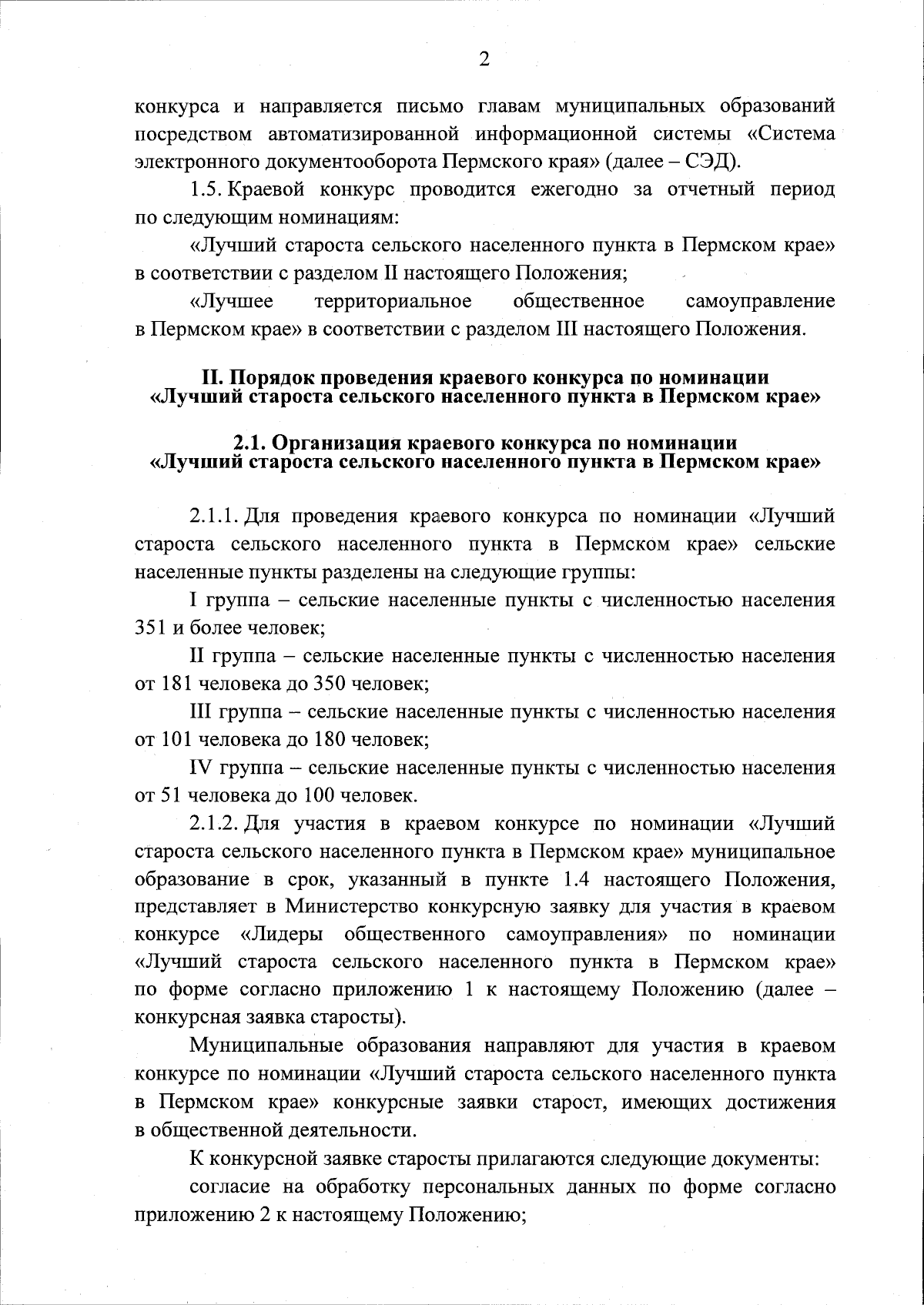 2

конкурса и направляется письмо главам муниципальных образований посредством автоматизированной информационной системы «Система электронного документооборота Пермского края» (далее – СЭД).

1.5. Краевой конкурс проводится ежегодно за отчетный период по следующим номинациям:

«Лучший староста сельского населенного пункта в Пермском крае» в соответствии с разделом II настоящего Положения;

«Лучшее территориальное общественное самоуправление в Пермском крае» в соответствии с разделом III настоящего Положения.

II. Порядок проведения краевого конкурса по номинации «Лучший староста сельского населенного пункта в Пермском крае»

2.1. Организация краевого конкурса по номинации «Лучший староста сельского населенного пункта в Пермском крае»

2.1.1. Для проведения краевого конкурса по номинации «Лучший староста сельского населенного пункта в Пермском крае» сельские населенные пункты разделены на следующие группы:

I группа – сельские населенные пункты с численностью населения 351 и более человек;

II группа – сельские населенные пункты с численностью населения от 181 человека до 350 человек;

III группа – сельские населенные пункты с численностью населения от 101 человека до 180 человек;

IV группа – сельские населенные пункты с численностью населения от 51 человека до 100 человек.

2.1.2. Для участия в краевом конкурсе по номинации «Лучший староста сельского населенного пункта в Пермском крае» муниципальное образование в срок, указанный в пункте 1.4 настоящего Положения, представляет в Министерство конкурсную заявку для участия в краевом конкурсе «Лидеры общественного самоуправления» по номинации «Лучший староста сельского населенного пункта в Пермском крае» по форме согласно приложению 1 к настоящему Положению (далее – конкурсная заявка старосты).

Муниципальные образования направляют для участия в краевом конкурсе по номинации «Лучший староста сельского населенного пункта в Пермском крае» конкурсные заявки старост, имеющих достижения в общественной деятельности.

К конкурсной заявке старосты прилагаются следующие документы:

согласие на обработку персональных данных по форме согласно приложению 2 к настоящему Положению;